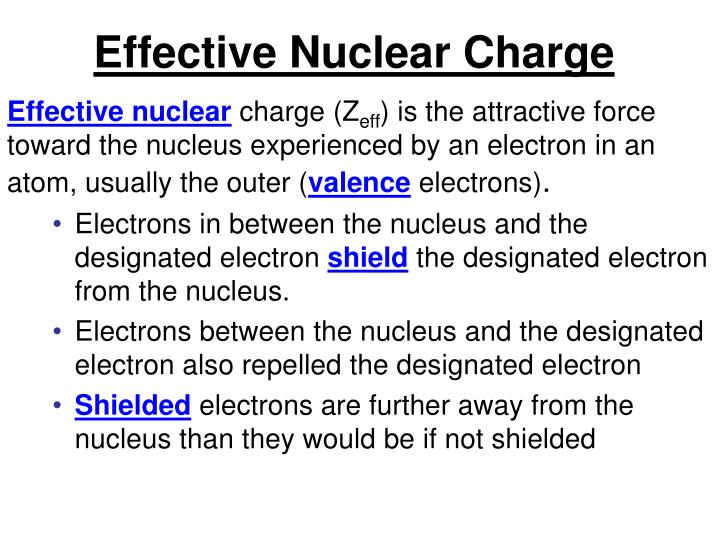 Effective Nuclear Charge

Effective nuclear charge ($Z_{eff}$) is the attractive force toward the nucleus experienced by an electron in an atom, usually the outer (valence electrons).

• Electrons in between the nucleus and the designated electron shield the designated electron from the nucleus.
• Electrons between the nucleus and the designated electron also repelled the designated electron
• Shielded electrons are further away from the nucleus than they would be if not shielded